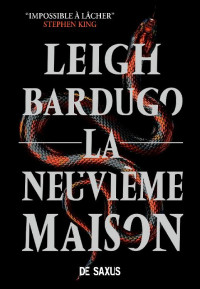 "IMPOSSIBLE À LÂCHER"
STEPHEN KING

LEIGH BARDUGO

LA NEUVIÈME MAISON

DE SAXUS